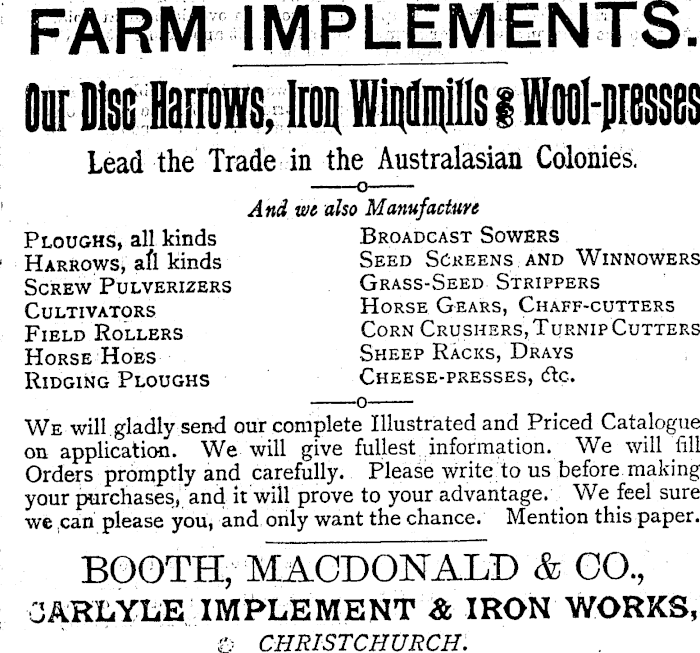 FARM IMPLEMENTS.

Our Disc Harrows, Iron Windmills & Wool-presses

Lead the Trade in the Australasian Colonies.

And we also Manufacture

PLOUGHS, all kinds
HARROWS, all kinds
SCREW PULVERIZERS
CULTIVATORS
FIELD ROLLERS
HORSE HOES
RIDGING PLOUGHS

BROADCAST SOWERS
SEED SCREENS AND WINNOWERS
GRASS-SEED STRIPPERS
HORSE GEARS, CHAFF-CUTTERS
CORN CRUSHERS, TURNIP CUTTERS
SHEEP RACKS, DRAYS
CHEESE-PRESSES, &c.

WE will gladly send our complete Illustrated and Priced Catalogue on application. We will give fullest information. We will fill Orders promptly and carefully. Please write to us before making your purchases, and it will prove to your advantage. We feel sure we can please you, and only want the chance. Mention this paper.

BOOTH, MACDONALD & CO.,
CARLYLE IMPLEMENT & IRON WORKS,
CHRISTCHURCH.